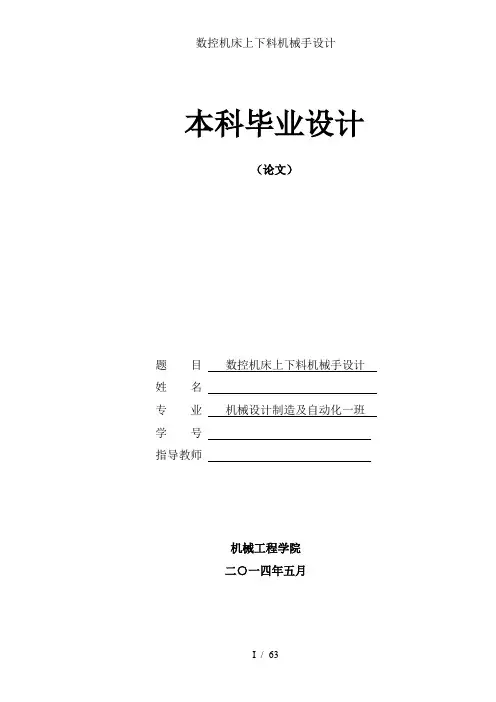 数控机床上下料机械手设计

本科毕业设计

（论文）

题　　目 数控机床上下料机械手设计
姓　　名 ____
专　　业 机械设计制造及自动化一班
学　　号 ____
指导教师 ____

机械工程学院

二〇一四年五月

I / 63